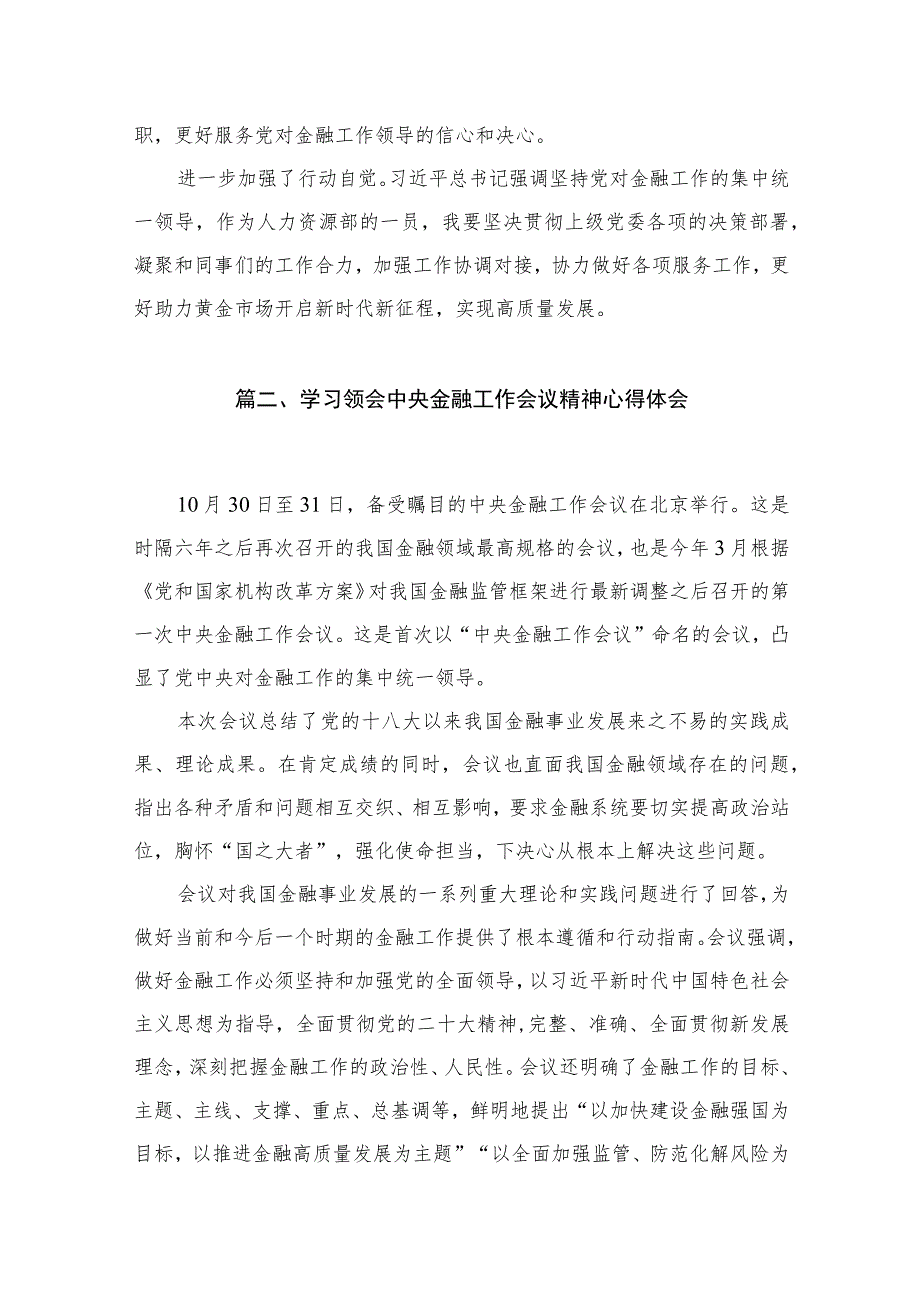 职，更好服务党对金融工作领导的信心和决心。

进一步加强了行动自觉。习近平总书记强调坚持党对金融工作的集中统一领导，作为人力资源部的一员，我要坚决贯彻上级党委各项的决策部署，凝聚和同事们的工作合力，加强工作协调对接，协力做好各项服务工作，更好助力黄金市场开启新时代新征程，实现高质量发展。

篇二、学习领会中央金融工作会议精神心得体会

10月30日至31日，备受瞩目的中央金融工作会议在北京举行。这是时隔六年之后再次召开的我国金融领域最高规格的会议，也是今年3月根据《党和国家机构改革方案》对我国金融监管框架进行最新调整之后召开的第一次中央金融工作会议。这是首次以“中央金融工作会议”命名的会议，凸显了党中央对金融工作的集中统一领导。

本次会议总结了党的十八大以来我国金融事业发展来之不易的实践成果、理论成果。在肯定成绩的同时，会议也直面我国金融领域存在的问题，指出各种矛盾和问题相互交织、相互影响，要求金融系统要切实提高政治站位，胸怀“国之大者”，强化使命担当，下决心从根本上解决这些问题。

会议对我国金融事业发展的一系列重大理论和实践问题进行了回答，为做好当前和今后一个时期的金融工作提供了根本遵循和行动指南。会议强调，做好金融工作必须坚持和加强党的全面领导，以习近平新时代中国特色社会主义思想为指导，全面贯彻党的二十大精神，完整、准确、全面贯彻新发展理念，深刻把握金融工作的政治性、人民性。会议还明确了金融工作的目标、主题、主线、支撑、重点、总基调等，鲜明地提出“以加快建设金融强国为目标，以推进金融高质量发展为主题”“以全面加强监管、防范化解风险为